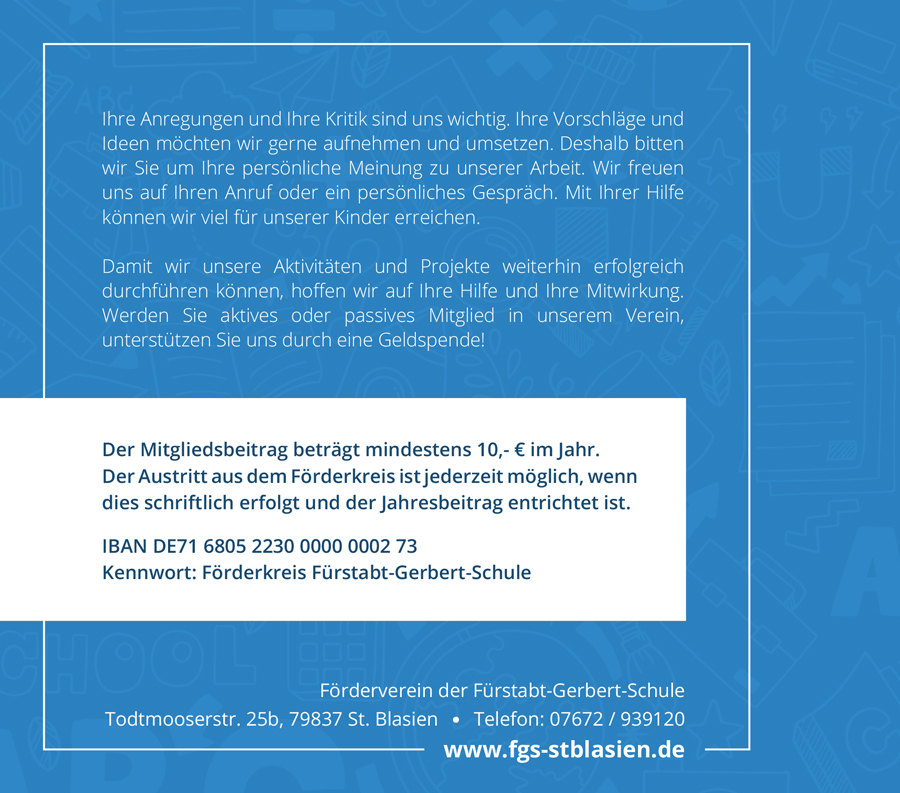 Ihre Anregungen und Ihre Kritik sind uns wichtig. Ihre Vorschläge und Ideen möchten wir gerne aufnehmen und umsetzen. Deshalb bitten wir Sie um Ihre persönliche Meinung zu unserer Arbeit. Wir freuen uns auf Ihren Anruf oder ein persönliches Gespräch. Mit Ihrer Hilfe können wir viel für unserer Kinder erreichen.

Damit wir unsere Aktivitäten und Projekte weiterhin erfolgreich durchführen können, hoffen wir auf Ihre Hilfe und Ihre Mitwirkung. Werden Sie aktives oder passives Mitglied in unserem Verein, unterstützen Sie uns durch eine Geldspende!

Der Mitgliedsbeitrag beträgt mindestens 10,- € im Jahr.
Der Austritt aus dem Förderkreis ist jederzeit möglich, wenn dies schriftlich erfolgt und der Jahresbeitrag entrichtet ist.

IBAN DE71 6805 2230 0000 0002 73
Kennwort: Förderkreis Fürstabt-Gerbert-Schule

Förderverein der Fürstabt-Gerbert-Schule
Todtmooserstr. 25b, 79837 St. Blasien • Telefon: 07672 / 939120
www.fgs-stblasien.de